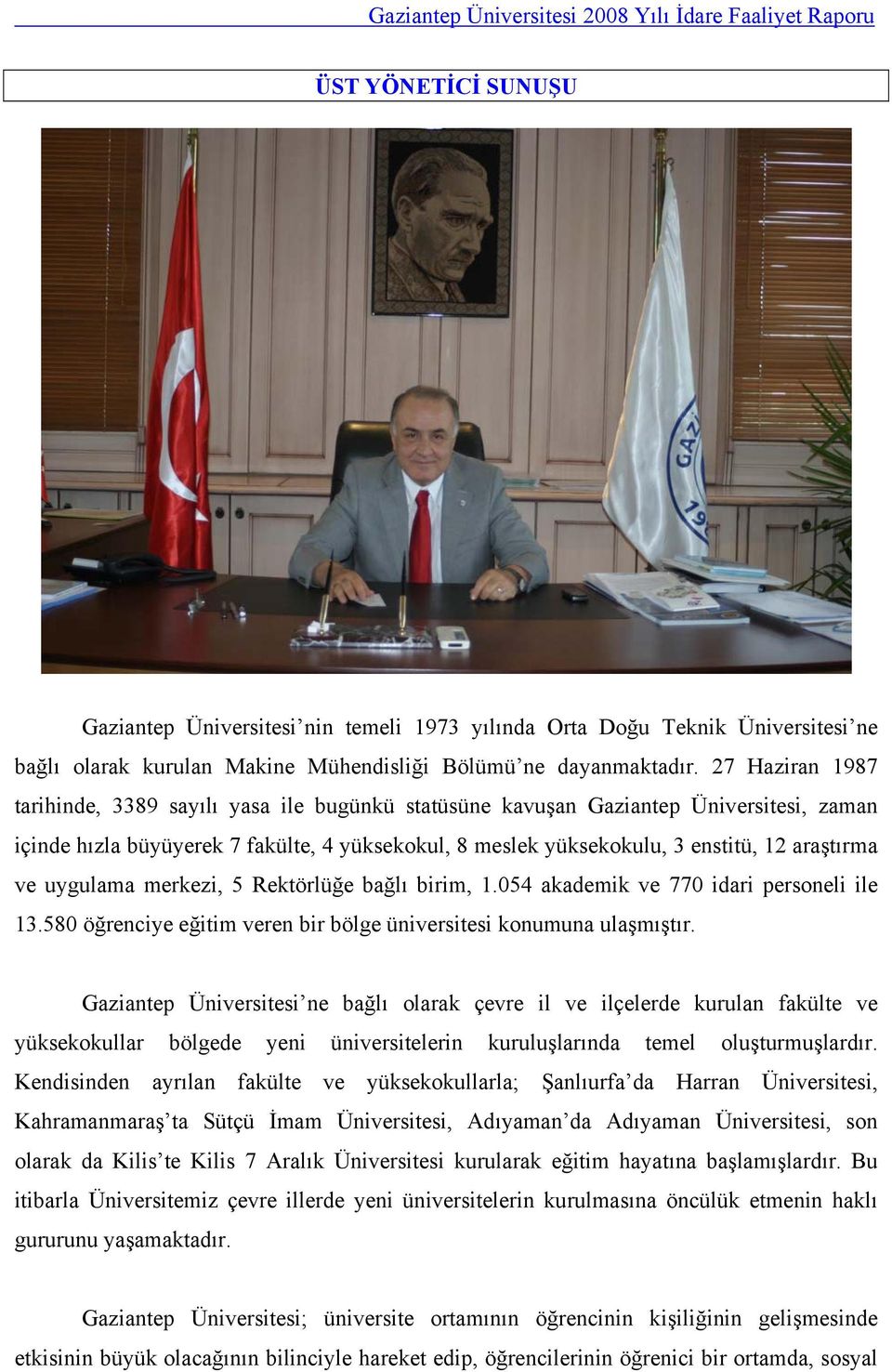 Gaziantep Üniversitesi 2008 Yılı İdare Faaliyet Raporu

ÜST YÖNETİCİ SUNUŞU

Gaziantep Üniversitesi’nin temeli 1973 yılında Orta Doğu Teknik Üniversitesi’ne bağlı olarak kurulan Makine Mühendisliği Bölümü’ne dayanmaktadır. 27 Haziran 1987 tarihinde, 3389 sayılı yasa ile bugünkü statüsüne kavuşan Gaziantep Üniversitesi, zaman içinde hızla büyüyerek 7 fakülte, 4 yüksekokul, 8 meslek yüksekokulu, 3 enstitü, 12 araştırma ve uygulama merkezi, 5 Rektörlüğe bağlı birim, 1.054 akademik ve 770 idari personeli ile 13.580 öğrenciye eğitim veren bir bölge üniversitesi konumuna ulaşmıştır.

Gaziantep Üniversitesi’ne bağlı olarak çevre il ve ilçelerde kurulan fakülte ve yüksekokullar bölgede yeni üniversitelerin kuruluşlarında temel oluşturmuşlardır. Kendisinden ayrılan fakülte ve yüksekokullarla; Şanlıurfa’da Harran Üniversitesi, Kahramanmaraş’ta Sütçü İmam Üniversitesi, Adıyaman’da Adıyaman Üniversitesi, son olarak da Kilis’te Kilis 7 Aralık Üniversitesi kurularak eğitim hayatına başlamışlardır. Bu itibarla Üniversitemiz çevre illerde yeni üniversitelerin kurulmasına öncülük etmenin haklı gururunu yaşamaktadır.

Gaziantep Üniversitesi; üniversite ortamının öğrencinin kişiliğinin gelişmesinde etkisinin büyük olacağının bilinciyle hareket edip, öğrencilerinin öğrenici bir ortamda, sosyal